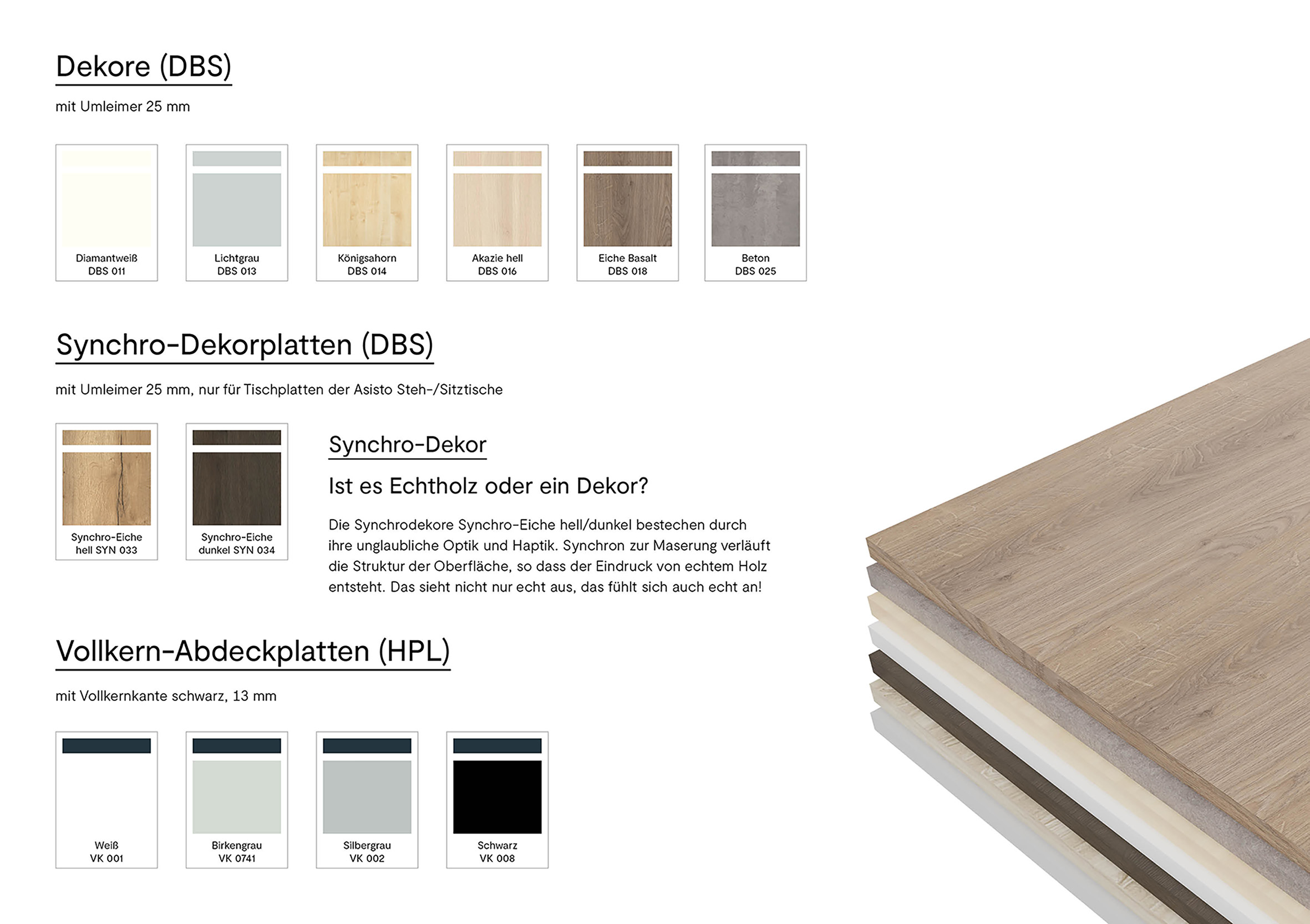 Dekore (DBS)

mit Umleimer 25 mm

Diamantweiß
DBS 011

Lichtgrau
DBS 013

Königsahorn
DBS 014

Akazie hell
DBS 016

Eiche Basalt
DBS 018

Beton
DBS 025

Synchro-Dekorplatten (DBS)

mit Umleimer 25 mm, nur für Tischplatten der Asisto Steh-/Sitztische

Synchro-Eiche
hell SYN 033

Synchro-Eiche
dunkel SYN 034

Synchro-Dekor

Ist es Echtholz oder ein Dekor?

Die Synchrodekore Synchro-Eiche hell/dunkel bestechen durch ihre unglaubliche Optik und Haptik. Synchron zur Maserung verläuft die Struktur der Oberfläche, so dass der Eindruck von echtem Holz entsteht. Das sieht nicht nur echt aus, das fühlt sich auch echt an!

Vollkern-Abdeckplatten (HPL)

mit Vollkernkante schwarz, 13 mm

Weiß
VK 001

Birkengrau
VK 0741

Silbergrau
VK 002

Schwarz
VK 008